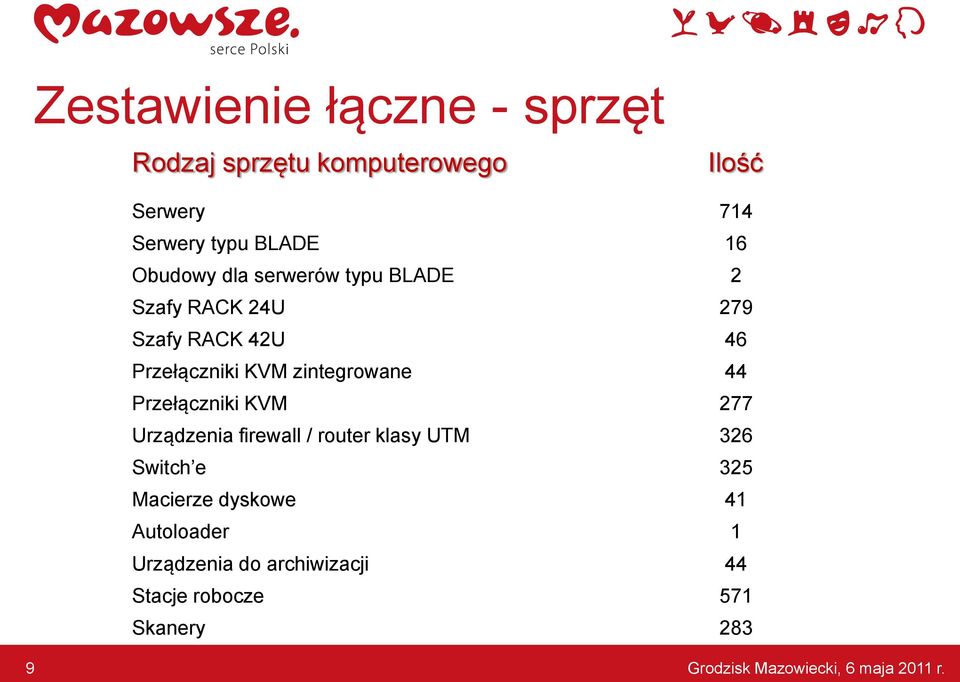 Mazowsze.
serce Polski

Zestawienie łączne - sprzęt

| Rodzaj sprzętu komputerowego | Ilość |
|---|---|
| Serwery | 714 |
| Serwery typu BLADE | 16 |
| Obudowy dla serwerów typu BLADE | 2 |
| Szafy RACK 24U | 279 |
| Szafy RACK 42U | 46 |
| Przełączniki KVM zintegrowane | 44 |
| Przełączniki KVM | 277 |
| Urządzenia firewall / router klasy UTM | 326 |
| Switch'e | 325 |
| Macierze dyskowe | 41 |
| Autoloader | 1 |
| Urządzenia do archiwizacji | 44 |
| Stacje robocze | 571 |
| Skanery | 283 |

9

Grodzisk Mazowiecki, 6 maja 2011 r.